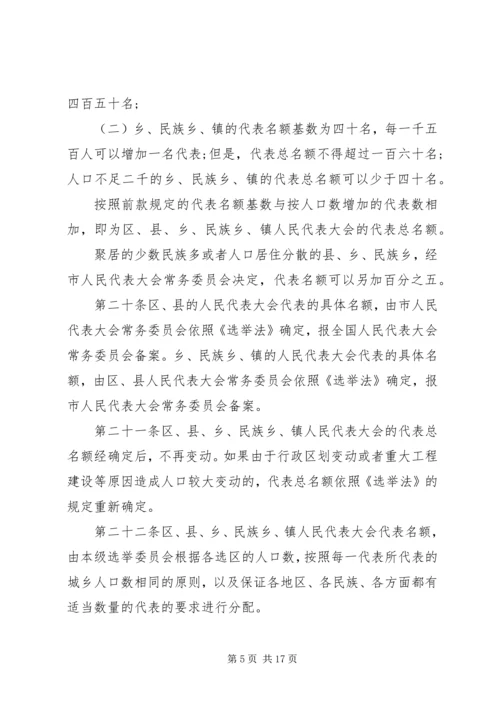 四百五十名；

（二）乡、民族乡、镇的代表名额基数为四十名，每一千五百人可以增加一名代表；但是，代表总名额不得超过一百六十名；人口不足二千的乡、民族乡、镇的代表总名额可以少于四十名。

按照前款规定的代表名额基数与按人口数增加的代表数相加，即为区、县、乡、民族乡、镇人民代表大会的代表总名额。

聚居的少数民族多或者人口居住分散的县、乡、民族乡，经市人民代表大会常务委员会决定，代表名额可以另加百分之五。

第二十条区、县的人民代表大会代表的具体名额，由市人民代表大会常务委员会依照《选举法》确定，报全国人民代表大会常务委员会备案。乡、民族乡、镇的人民代表大会代表的具体名额，由区、县人民代表大会常务委员会依照《选举法》确定，报市人民代表大会常务委员会备案。

第二十一条区、县、乡、民族乡、镇人民代表大会的代表总名额经确定后，不再变动。如果由于行政区划变动或者重大工程建设等原因造成人口较大变动的，代表总名额依照《选举法》的规定重新确定。

第二十二条区、县、乡、民族乡、镇人民代表大会代表名额，由本级选举委员会根据各选区的人口数，按照每一代表所代表的城乡人口数相同的原则，以及保证各地区、各民族、各方面都有适当数量的代表的要求进行分配。

第 5 页 共 17 页